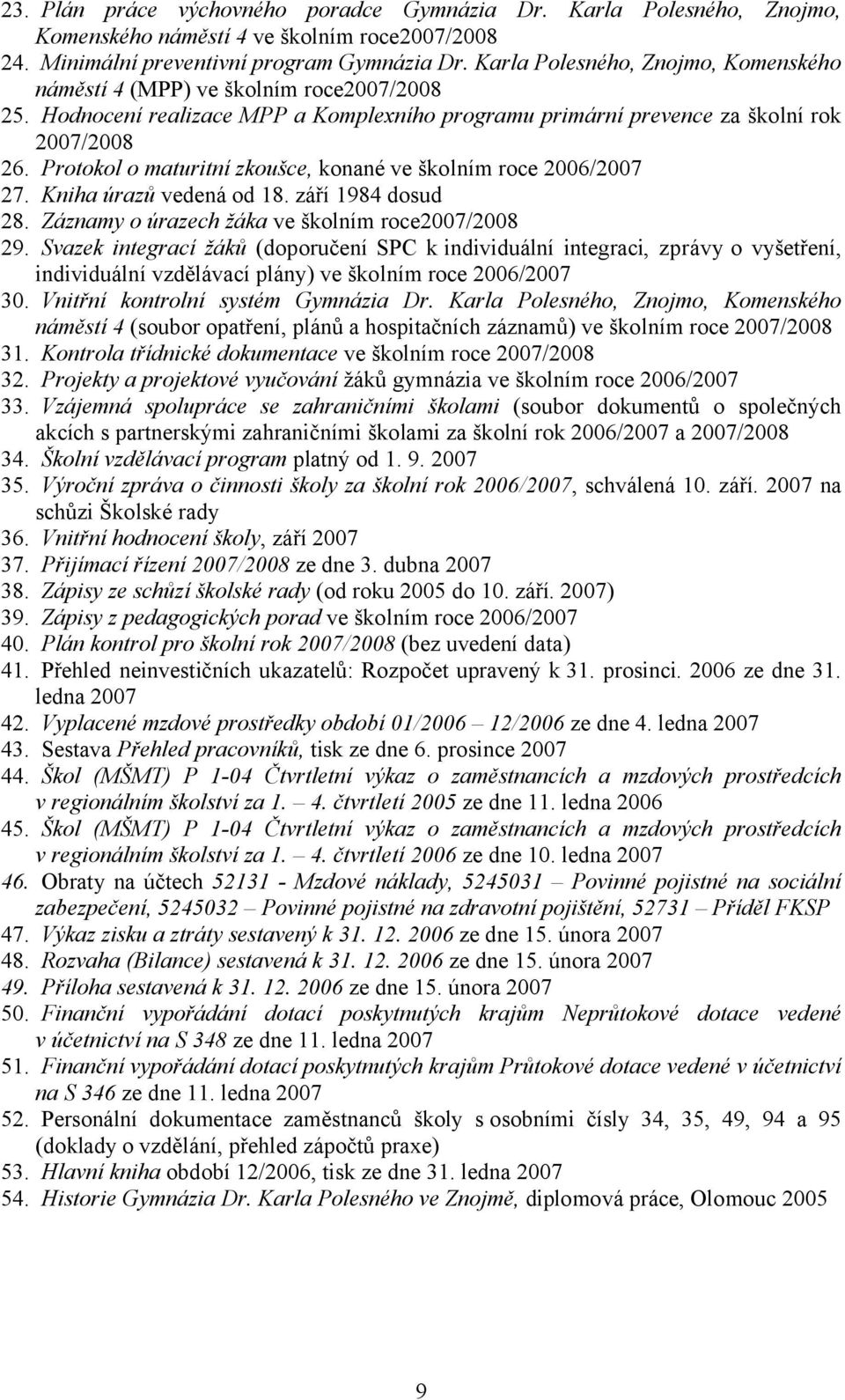 23. Plán práce výchovného poradce Gymnázia Dr. Karla Polesného, Znojmo, Komenského náměstí 4 ve školním roce2007/2008
24. Minimální preventivní program Gymnázia Dr. Karla Polesného, Znojmo, Komenského náměstí 4 (MPP) ve školním roce2007/2008
25. Hodnocení realizace MPP a Komplexního programu primární prevence za školní rok 2007/2008
26. Protokol o maturitní zkoušce, konané ve školním roce 2006/2007
27. Kniha úrazů vedená od 18. září 1984 dosud
28. Záznamy o úrazech žáka ve školním roce2007/2008
29. Svazek integrací žáků (doporučení SPC k individuální integraci, zprávy o vyšetření, individuální vzdělávací plány) ve školním roce 2006/2007
30. Vnitřní kontrolní systém Gymnázia Dr. Karla Polesného, Znojmo, Komenského náměstí 4 (soubor opatření, plánů a hospitačních záznamů) ve školním roce 2007/2008
31. Kontrola třídnické dokumentace ve školním roce 2007/2008
32. Projekty a projektové vyučování žáků gymnázia ve školním roce 2006/2007
33. Vzájemná spolupráce se zahraničními školami (soubor dokumentů o společných akcích s partnerskými zahraničními školami za školní rok 2006/2007 a 2007/2008
34. Školní vzdělávací program platný od 1. 9. 2007
35. Výroční zpráva o činnosti školy za školní rok 2006/2007, schválená 10. září. 2007 na schůzi Školské rady
36. Vnitřní hodnocení školy, září 2007
37. Přijímací řízení 2007/2008 ze dne 3. dubna 2007
38. Zápisy ze schůzí školské rady (od roku 2005 do 10. září. 2007)
39. Zápisy z pedagogických porad ve školním roce 2006/2007
40. Plán kontrol pro školní rok 2007/2008 (bez uvedení data)
41. Přehled neinvestičních ukazatelů: Rozpočet upravený k 31. prosinci. 2006 ze dne 31. ledna 2007
42. Vyplacené mzdové prostředky období 01/2006 – 12/2006 ze dne 4. ledna 2007
43. Sestava Přehled pracovníků, tisk ze dne 6. prosince 2007
44. Škol (MŠMT) P 1-04 Čtvrtletní výkaz o zaměstnancích a mzdových prostředcích v regionálním školství za 1. – 4. čtvrtletí 2005 ze dne 11. ledna 2006
45. Škol (MŠMT) P 1-04 Čtvrtletní výkaz o zaměstnancích a mzdových prostředcích v regionálním školství za 1. – 4. čtvrtletí 2006 ze dne 10. ledna 2007
46. Obraty na účtech 52131 - Mzdové náklady, 5245031 – Povinné pojistné na sociální zabezpečení, 5245032 – Povinné pojistné na zdravotní pojištění, 52731 – Příděl FKSP
47. Výkaz zisku a ztráty sestavený k 31. 12. 2006 ze dne 15. února 2007
48. Rozvaha (Bilance) sestavená k 31. 12. 2006 ze dne 15. února 2007
49. Příloha sestavená k 31. 12. 2006 ze dne 15. února 2007
50. Finanční vypořádání dotací poskytnutých krajům Neprůtokové dotace vedené v účetnictví na S 348 ze dne 11. ledna 2007
51. Finanční vypořádání dotací poskytnutých krajům Průtokové dotace vedené v účetnictví na S 346 ze dne 11. ledna 2007
52. Personální dokumentace zaměstnanců školy s osobními čísly 34, 35, 49, 94 a 95 (doklady o vzdělání, přehled zápočtů praxe)
53. Hlavní kniha období 12/2006, tisk ze dne 31. ledna 2007
54. Historie Gymnázia Dr. Karla Polesného ve Znojmě, diplomová práce, Olomouc 2005

9